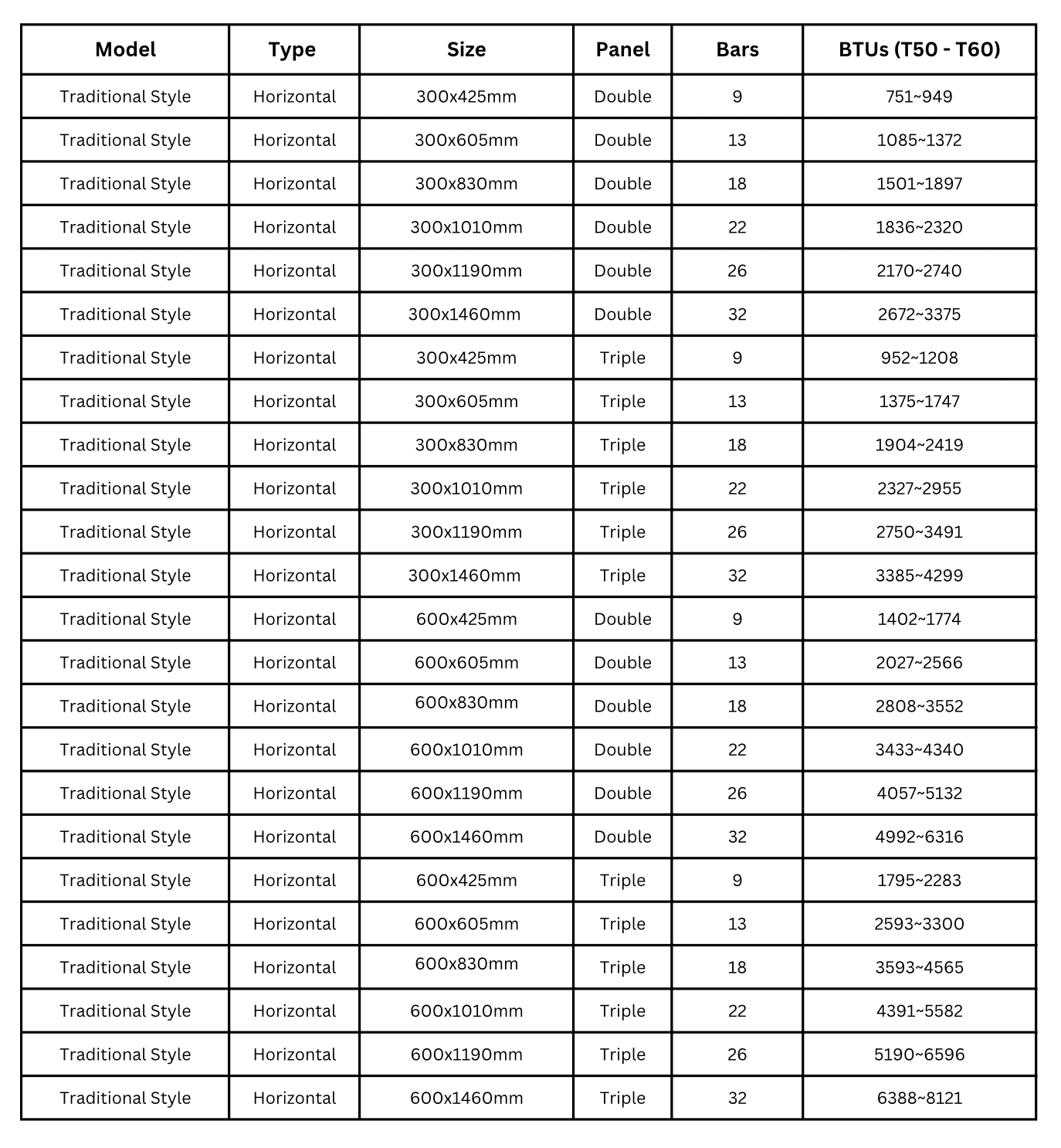 | Model | Type | Size | Panel | Bars | BTUs (T50 - T60) |
|---|---|---|---|---|---|
| Traditional Style | Horizontal | 300x425mm | Double | 9 | 751~949 |
| Traditional Style | Horizontal | 300x605mm | Double | 13 | 1085~1372 |
| Traditional Style | Horizontal | 300x830mm | Double | 18 | 1501~1897 |
| Traditional Style | Horizontal | 300x1010mm | Double | 22 | 1836~2320 |
| Traditional Style | Horizontal | 300x1190mm | Double | 26 | 2170~2740 |
| Traditional Style | Horizontal | 300x1460mm | Double | 32 | 2672~3375 |
| Traditional Style | Horizontal | 300x425mm | Triple | 9 | 952~1208 |
| Traditional Style | Horizontal | 300x605mm | Triple | 13 | 1375~1747 |
| Traditional Style | Horizontal | 300x830mm | Triple | 18 | 1904~2419 |
| Traditional Style | Horizontal | 300x1010mm | Triple | 22 | 2327~2955 |
| Traditional Style | Horizontal | 300x1190mm | Triple | 26 | 2750~3491 |
| Traditional Style | Horizontal | 300x1460mm | Triple | 32 | 3385~4299 |
| Traditional Style | Horizontal | 600x425mm | Double | 9 | 1402~1774 |
| Traditional Style | Horizontal | 600x605mm | Double | 13 | 2027~2566 |
| Traditional Style | Horizontal | 600x830mm | Double | 18 | 2808~3552 |
| Traditional Style | Horizontal | 600x1010mm | Double | 22 | 3433~4340 |
| Traditional Style | Horizontal | 600x1190mm | Double | 26 | 4057~5132 |
| Traditional Style | Horizontal | 600x1460mm | Double | 32 | 4992~6316 |
| Traditional Style | Horizontal | 600x425mm | Triple | 9 | 1795~2283 |
| Traditional Style | Horizontal | 600x605mm | Triple | 13 | 2593~3300 |
| Traditional Style | Horizontal | 600x830mm | Triple | 18 | 3593~4565 |
| Traditional Style | Horizontal | 600x1010mm | Triple | 22 | 4391~5582 |
| Traditional Style | Horizontal | 600x1190mm | Triple | 26 | 5190~6596 |
| Traditional Style | Horizontal | 600x1460mm | Triple | 32 | 6388~8121 |